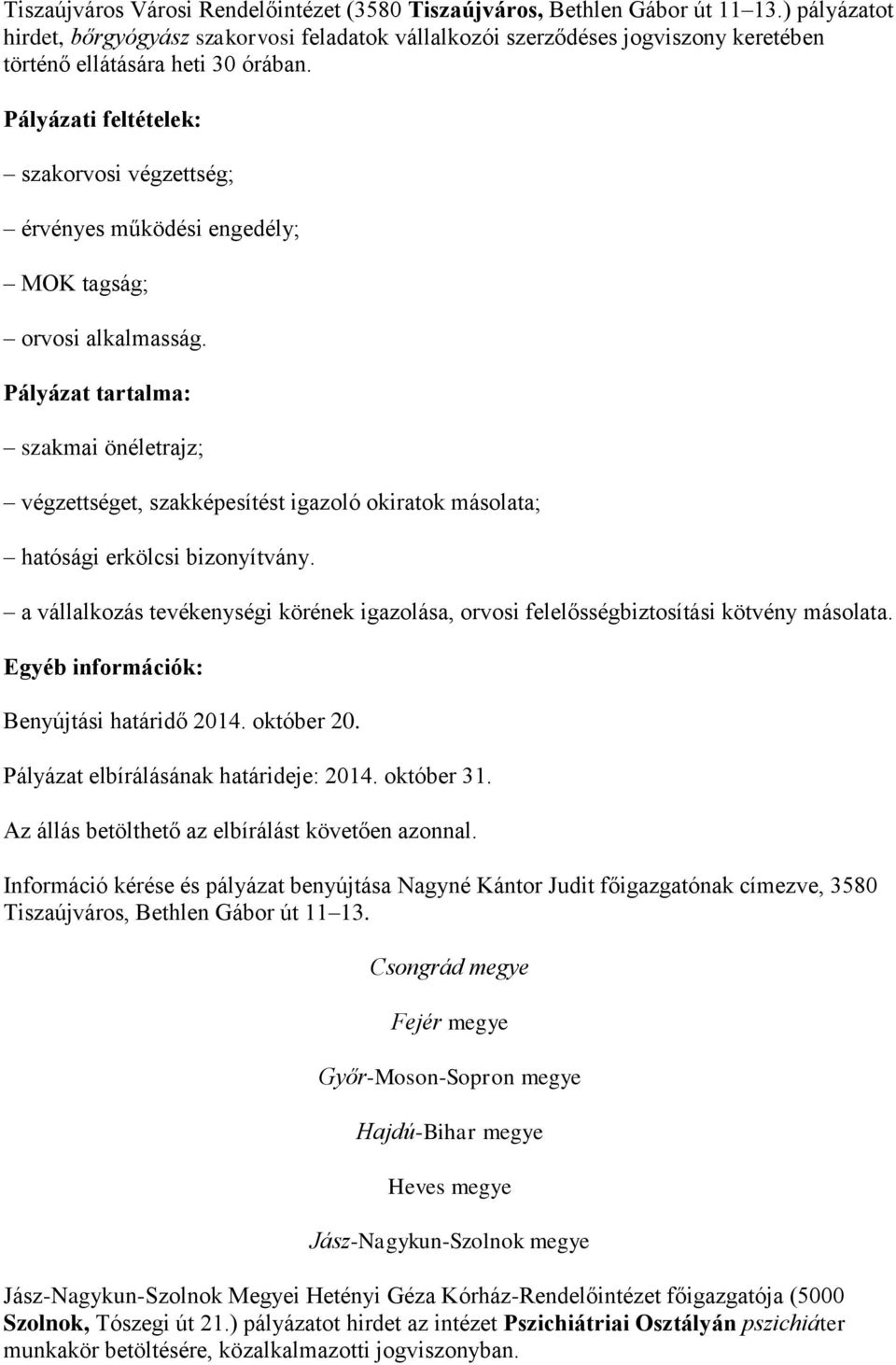 Tiszaújváros Városi Rendelőintézet (3580 Tiszaújváros, Bethlen Gábor út 11–13.) pályázatot hirdet, bőrgyógyász szakorvosi feladatok vállalkozói szerződéses jogviszony keretében történő ellátására heti 30 órában.

Pályázati feltételek:

– szakorvosi végzettség;

– érvényes működési engedély;

– MOK tagság;

– orvosi alkalmasság.

Pályázat tartalma:

– szakmai önéletrajz;

– végzettséget, szakképesítést igazoló okiratok másolata;

– hatósági erkölcsi bizonyítvány.

– a vállalkozás tevékenységi körének igazolása, orvosi felelősségbiztosítási kötvény másolata.

Egyéb információk:

Benyújtási határidő 2014. október 20.

Pályázat elbírálásának határideje: 2014. október 31.

Az állás betölthető az elbírálást követően azonnal.

Információ kérése és pályázat benyújtása Nagyné Kántor Judit főigazgatónak címezve, 3580 Tiszaújváros, Bethlen Gábor út 11–13.

Csongrád megye

Fejér megye

Győr-Moson-Sopron megye

Hajdú-Bihar megye

Heves megye

Jász-Nagykun-Szolnok megye

Jász-Nagykun-Szolnok Megyei Hetényi Géza Kórház-Rendelőintézet főigazgatója (5000 Szolnok, Tószegi út 21.) pályázatot hirdet az intézet Pszichiátriai Osztályán pszichiáter munkakör betöltésére, közalkalmazotti jogviszonyban.